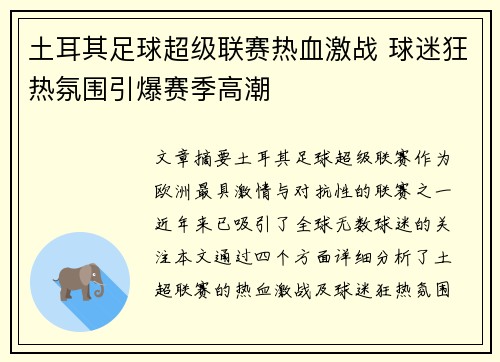 土耳其足球超级联赛热血激战 球迷狂热氛围引爆赛季高潮

文章摘要土耳其足球超级联赛作为欧洲最具激情与对抗性的联赛之一近年来已吸引了全球无数球迷的关注本文通过四个方面详细分析了土超联赛的热血激战及球迷狂热氛围